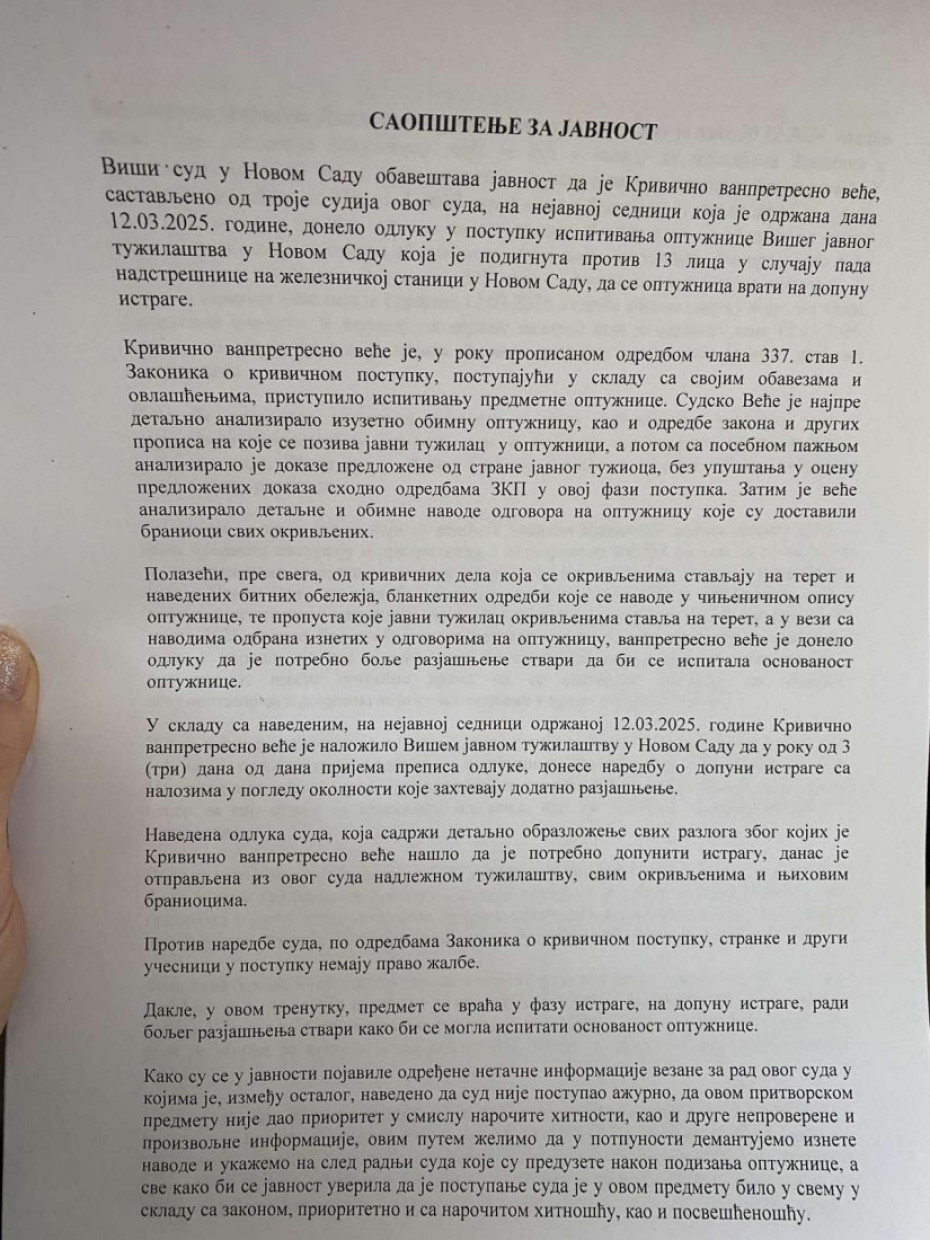 САОПШТЕЊЕ ЗА ЈАВНОСТ

Виши суд у Новом Саду обавештава јавност да је Кривично ванпретресно веће, састављено од троје судија овог суда, на нејавној седници која је одржана дана 12.03.2025. године, донело одлуку у поступку испитивања оптужнице Вишег јавног тужилаштва у Новом Саду која је подигнута против 13 лица у случају пада надстрешнице на железничкој станици у Новом Саду, да се оптужница врати на допуну истраге.

Кривично ванпретресно веће је, у року прописаном одредбом члана 337. став 1. Законика о кривичном поступку, поступајући у складу са својим обавезама и овлашћењима, приступило испитивању предметне оптужнице. Судско Веће је најпре детаљно анализирало изузетно обимну оптужницу, као и одредбе закона и других прописа на које се позива јавни тужилац у оптужници, а потом са посебном пажњом анализирало је доказе предложене од стране јавног тужиоца, без упуштања у оцену предложених доказа сходно одредбама ЗКП у овој фази поступка. Затим је веће анализирало детаљне и обимне наводе одговора на оптужницу које су доставили браниоци свих окривљених.

Полазећи, пре свега, од кривичних дела која се окривљенима стављају на терет и наведених битних обележја, бланкетних одредби које се наводе у чињеничном опису оптужнице, те пропуста које јавни тужилац окривљенима ставља на терет, а у вези са наводима одбрана изнетих у одговорима на оптужницу, ванпретресно веће је донело одлуку да је потребно боље разјашњење ствари да би се испитала основаност оптужнице.

У складу са наведеним, на нејавној седници одржаној 12.03.2025. године Кривично ванпретресно веће је наложило Вишем јавном тужилаштву у Новом Саду да у року од 3 (три) дана од дана пријема преписа одлуке, донесе наредбу о допуни истраге са налозима у погледу околности које захтевају додатно разјашњење.

Наведена одлука суда, која садржи детаљно образложење свих разлога због којих је Кривично ванпретресно веће нашло да је потребно допунити истрагу, данас је отправљена из овог суда надлежном тужилаштву, свим окривљенима и њиховим браниоцима.

Против наредбе суда, по одредбама Законика о кривичном поступку, странке и други учесници у поступку немају право жалбе.

Дакле, у овом тренутку, предмет се враћа у фазу истраге, на допуну истраге, ради бољег разјашњења ствари како би се могла испитати основаност оптужнице.

Како су се у јавности појавиле одређене нетачне информације везане за рад овог суда у којима је, између осталог, наведено да суд није поступао ажурно, да овом притворском предмету није дао приоритет у смислу нарочите хитности, као и друге непроверене и произвољне информације, овим путем желимо да у потпуности демантујемо изнете наводе и укажемо на след радњи суда које су предузете након подизања оптужнице, а све како би се јавност уверила да је поступање суда је у овом предмету било у свему у складу са законом, приоритетно и са нарочитом хитношћу, као и посвећеношћу.